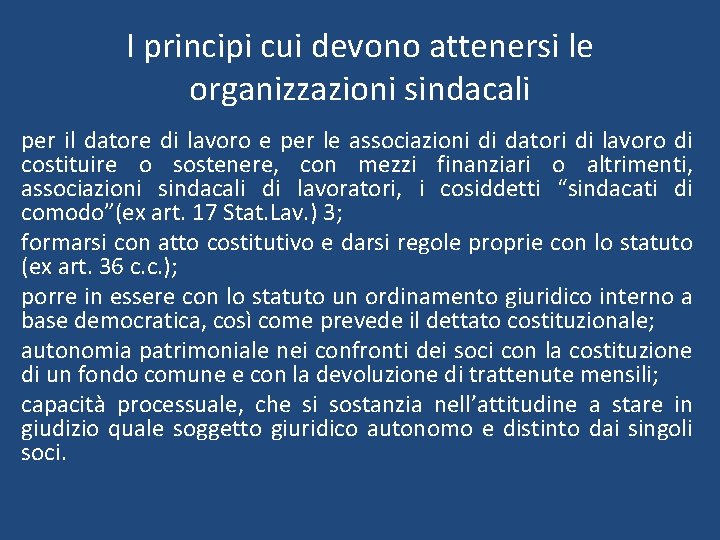 I principi cui devono attenersi le organizzazioni sindacali

per il datore di lavoro e per le associazioni di datori di lavoro di costituire o sostenere, con mezzi finanziari o altrimenti, associazioni sindacali di lavoratori, i cosiddetti “sindacati di comodo”(ex art. 17 Stat.Lav.) 3;

formarsi con atto costitutivo e darsi regole proprie con lo statuto (ex art. 36 c.c.);

porre in essere con lo statuto un ordinamento giuridico interno a base democratica, così come prevede il dettato costituzionale;

autonomia patrimoniale nei confronti dei soci con la costituzione di un fondo comune e con la devoluzione di trattenute mensili;

capacità processuale, che si sostanzia nell’attitudine a stare in giudizio quale soggetto giuridico autonomo e distinto dai singoli soci.